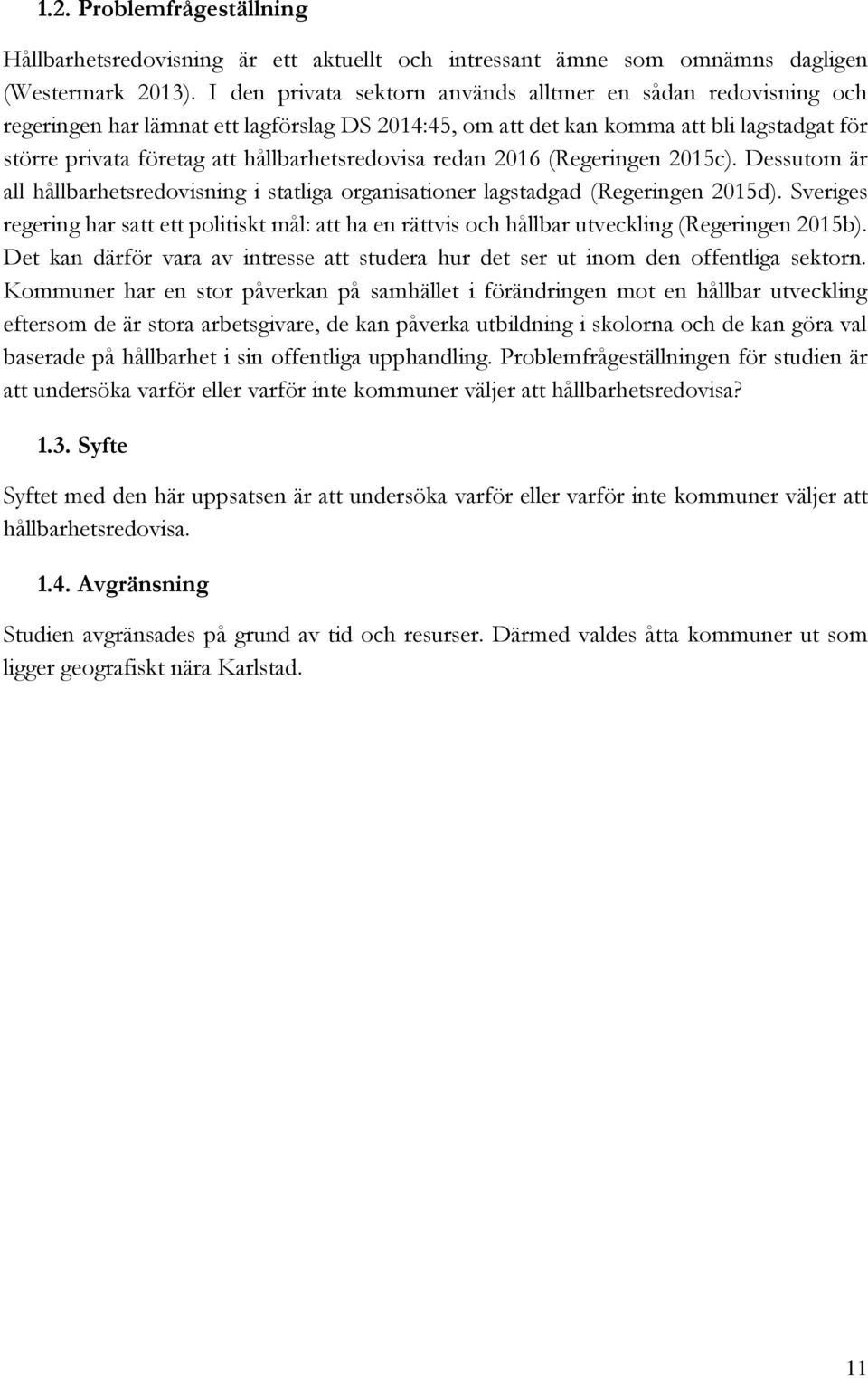 1.2. Problemfrågeställning

Hållbarhetsredovisning är ett aktuellt och intressant ämne som omnämns dagligen (Westermark 2013). I den privata sektorn används alltmer en sådan redovisning och regeringen har lämnat ett lagförslag DS 2014:45, om att det kan komma att bli lagstadgat för större privata företag att hållbarhetsredovisa redan 2016 (Regeringen 2015c). Dessutom är all hållbarhetsredovisning i statliga organisationer lagstadgad (Regeringen 2015d). Sveriges regering har satt ett politiskt mål: att ha en rättvis och hållbar utveckling (Regeringen 2015b). Det kan därför vara av intresse att studera hur det ser ut inom den offentliga sektorn. Kommuner har en stor påverkan på samhället i förändringen mot en hållbar utveckling eftersom de är stora arbetsgivare, de kan påverka utbildning i skolorna och de kan göra val baserade på hållbarhet i sin offentliga upphandling. Problemfrågeställningen för studien är att undersöka varför eller varför inte kommuner väljer att hållbarhetsredovisa?

1.3. Syfte

Syftet med den här uppsatsen är att undersöka varför eller varför inte kommuner väljer att hållbarhetsredovisa.

1.4. Avgränsning

Studien avgränsades på grund av tid och resurser. Därmed valdes åtta kommuner ut som ligger geografiskt nära Karlstad.

11